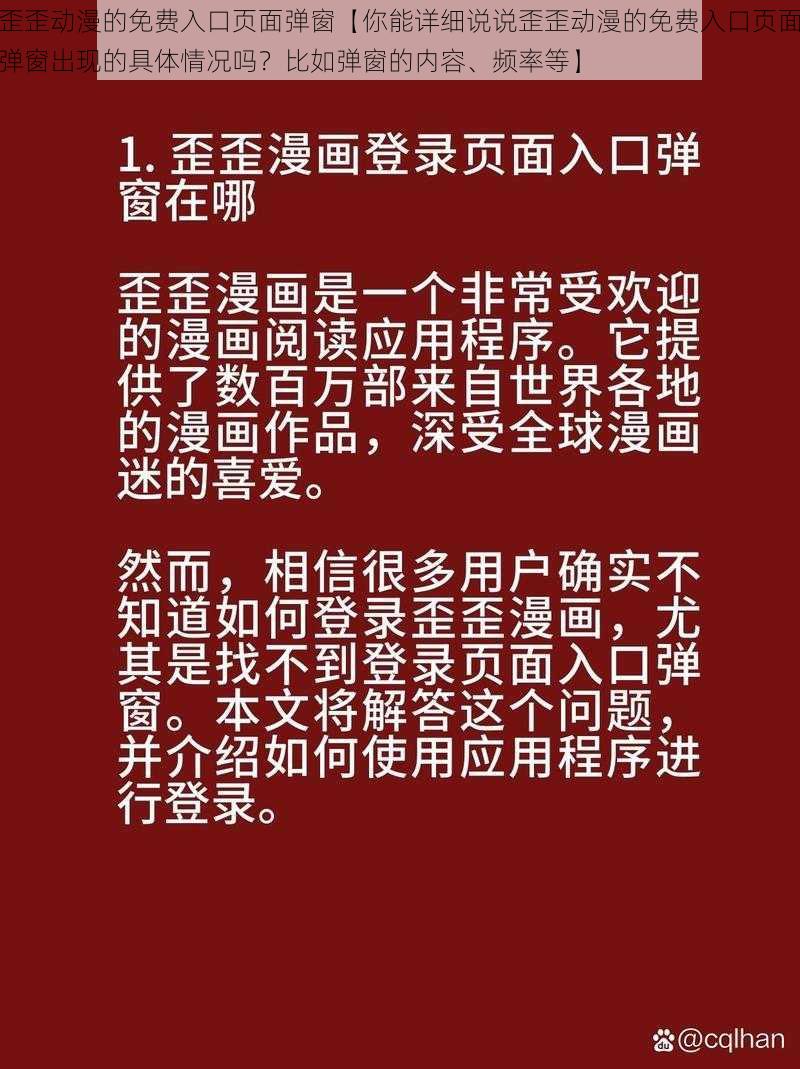 歪歪动漫的免费入口页面弹窗【你能详细说说歪歪动漫的免费入口页面弹窗出现的具体情况吗？比如弹窗的内容、频率等】

1. 歪歪漫画登录页面入口弹窗在哪

歪歪漫画是一个非常受欢迎的漫画阅读应用程序。它提供了数百万部来自世界各地的漫画作品，深受全球漫画迷的喜爱。

然而，相信很多用户确实不知道如何登录歪歪漫画，尤其是找不到登录页面入口弹窗。本文将解答这个问题，并介绍如何使用应用程序进行登录。

@cqlhan